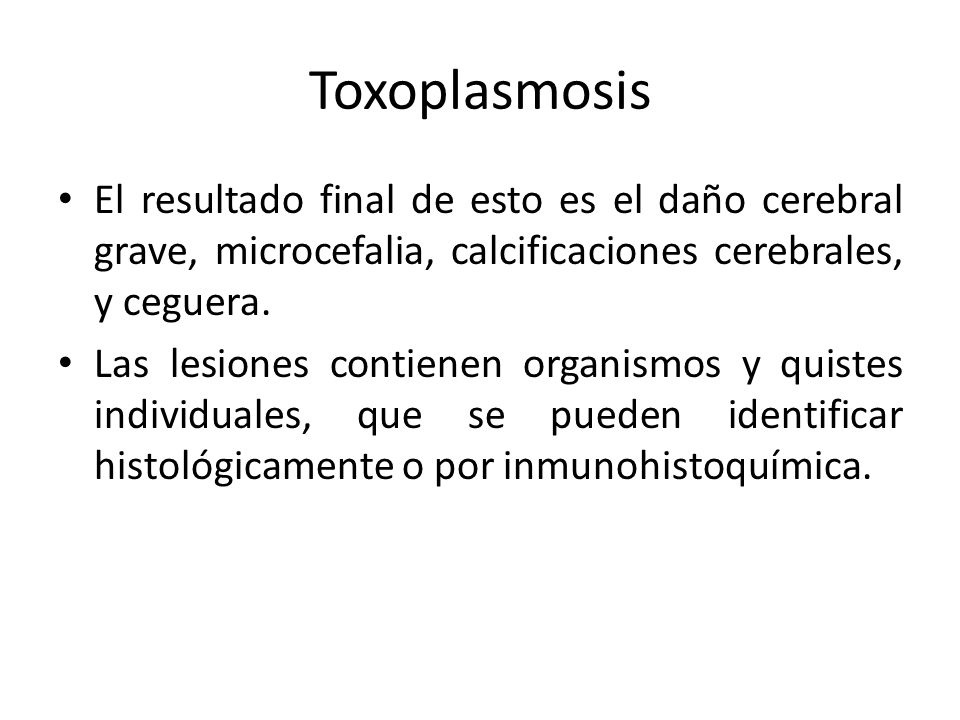 Toxoplasmosis

• El resultado final de esto es el daño cerebral grave, microcefalia, calcificaciones cerebrales, y ceguera.

• Las lesiones contienen organismos y quistes individuales, que se pueden identificar histológicamente o por inmunohistoquímica.